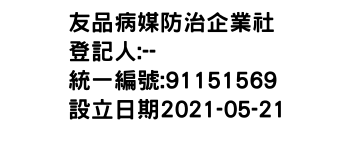 友品病媒防治企業社
登記人:--
統一編號:91151569
設立日期2021-05-21